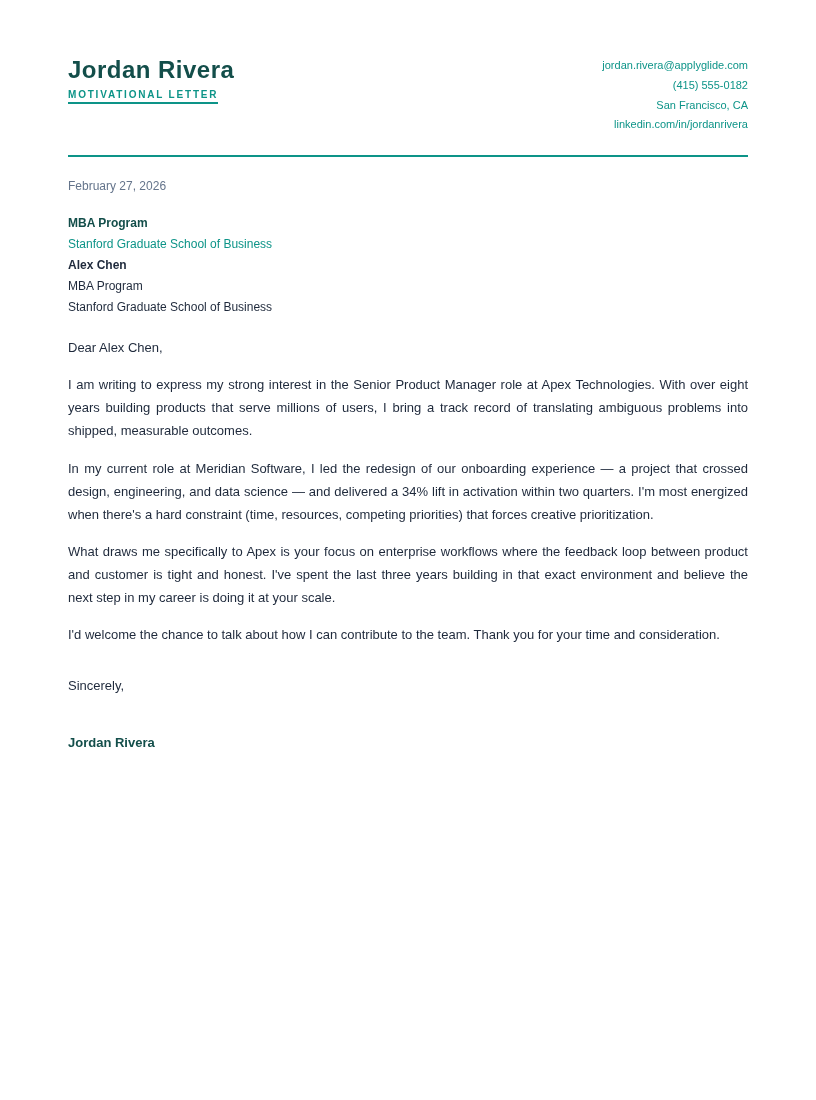 Jordan Rivera
MOTIVATIONAL LETTER

jordan.rivera@applyglide.com
(415) 555-0182
San Francisco, CA
linkedin.com/in/jordanrivera

February 27, 2026

MBA Program
Stanford Graduate School of Business
Alex Chen
MBA Program
Stanford Graduate School of Business

Dear Alex Chen,

I am writing to express my strong interest in the Senior Product Manager role at Apex Technologies. With over eight years building products that serve millions of users, I bring a track record of translating ambiguous problems into shipped, measurable outcomes.

In my current role at Meridian Software, I led the redesign of our onboarding experience — a project that crossed design, engineering, and data science — and delivered a 34% lift in activation within two quarters. I'm most energized when there's a hard constraint (time, resources, competing priorities) that forces creative prioritization.

What draws me specifically to Apex is your focus on enterprise workflows where the feedback loop between product and customer is tight and honest. I've spent the last three years building in that exact environment and believe the next step in my career is doing it at your scale.

I'd welcome the chance to talk about how I can contribute to the team. Thank you for your time and consideration.

Sincerely,

Jordan Rivera